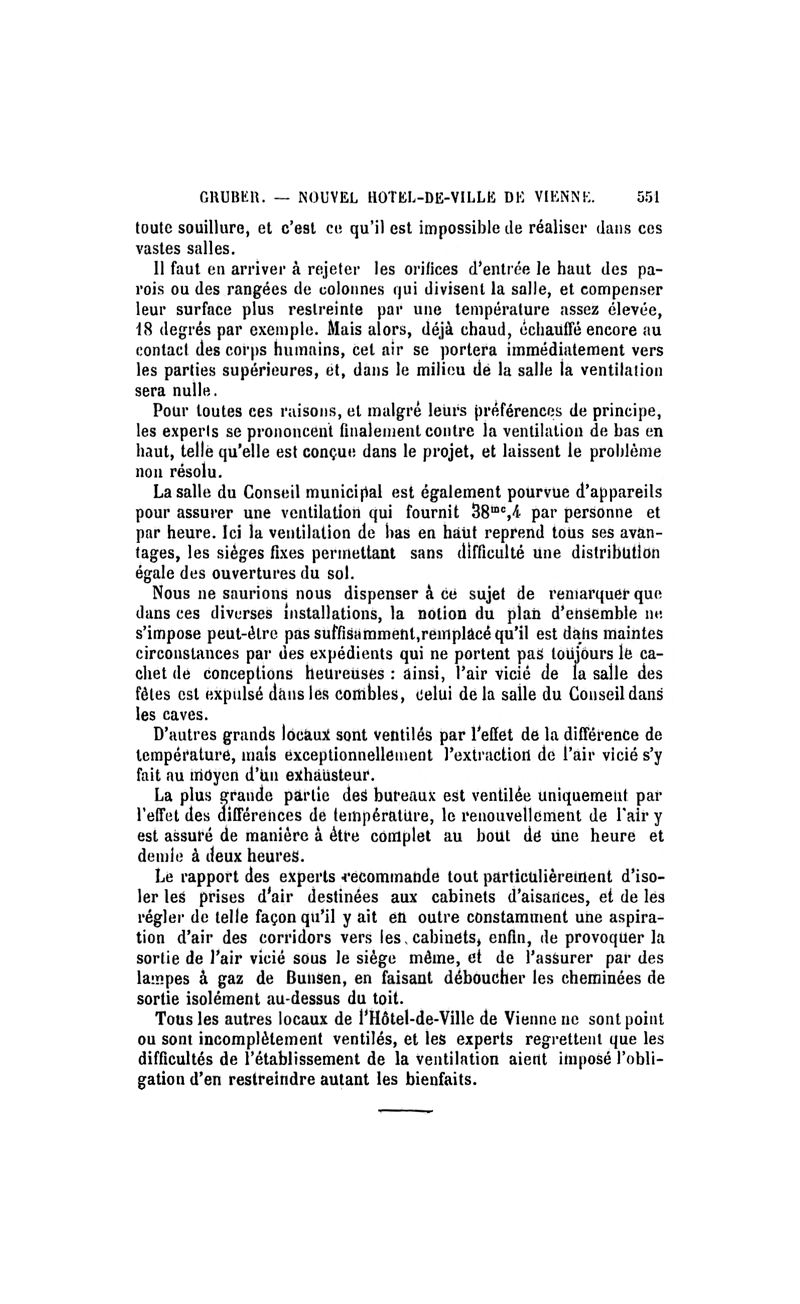 GRUBER. — NOUVEL HOTEL-DE-VILLE DE VIENNE. 551

toute souillure, et c'est ce qu'il est impossible de réaliser dans ces vastes salles.

Il faut en arriver à rejeter les orifices d'entrée le haut des parois ou des rangées de colonnes qui divisent la salle, et compenser leur surface plus restreinte par une température assez élevée, 18 degrés par exemple. Mais alors, déjà chaud, échauffé encore au contact des corps humains, cet air se portera immédiatement vers les parties supérieures, et, dans le milieu de la salle la ventilation sera nulle.

Pour toutes ces raisons, et malgré leurs préférences de principe, les experts se prononcent finalement contre la ventilation de bas en haut, telle qu'elle est conçue dans le projet, et laissent le problème non résolu.

La salle du Conseil municipal est également pourvue d'appareils pour assurer une ventilation qui fournit $38^{mc},4$ par personne et par heure. Ici la ventilation de bas en haut reprend tous ses avantages, les sièges fixes permettant sans difficulté une distribution égale des ouvertures du sol.

Nous ne saurions nous dispenser à ce sujet de remarquer que dans ces diverses installations, la notion du plan d'ensemble ne s'impose peut-être pas suffisamment,remplacé qu'il est dans maintes circonstances par des expédients qui ne portent pas toujours le cachet de conceptions heureuses : ainsi, l'air vicié de la salle des fêtes est expulsé dans les combles, celui de la salle du Conseil dans les caves.

D'autres grands locaux sont ventilés par l'effet de la différence de température, mais exceptionnellement l'extraction de l'air vicié s'y fait au moyen d'un exhausteur.

La plus grande partie des bureaux est ventilée uniquement par l'effet des différences de température, le renouvellement de l'air y est assuré de manière à être complet au bout de une heure et demie à deux heures.

Le rapport des experts recommande tout particulièrement d'isoler les prises d'air destinées aux cabinets d'aisances, et de les régler de telle façon qu'il y ait en outre constamment une aspiration d'air des corridors vers les cabinets, enfin, de provoquer la sortie de l'air vicié sous le siège même, et de l'assurer par des lampes à gaz de Bunsen, en faisant déboucher les cheminées de sortie isolément au-dessus du toit.

Tous les autres locaux de l'Hôtel-de-Ville de Vienne ne sont point ou sont incomplètement ventilés, et les experts regrettent que les difficultés de l'établissement de la ventilation aient imposé l'obligation d'en restreindre autant les bienfaits.